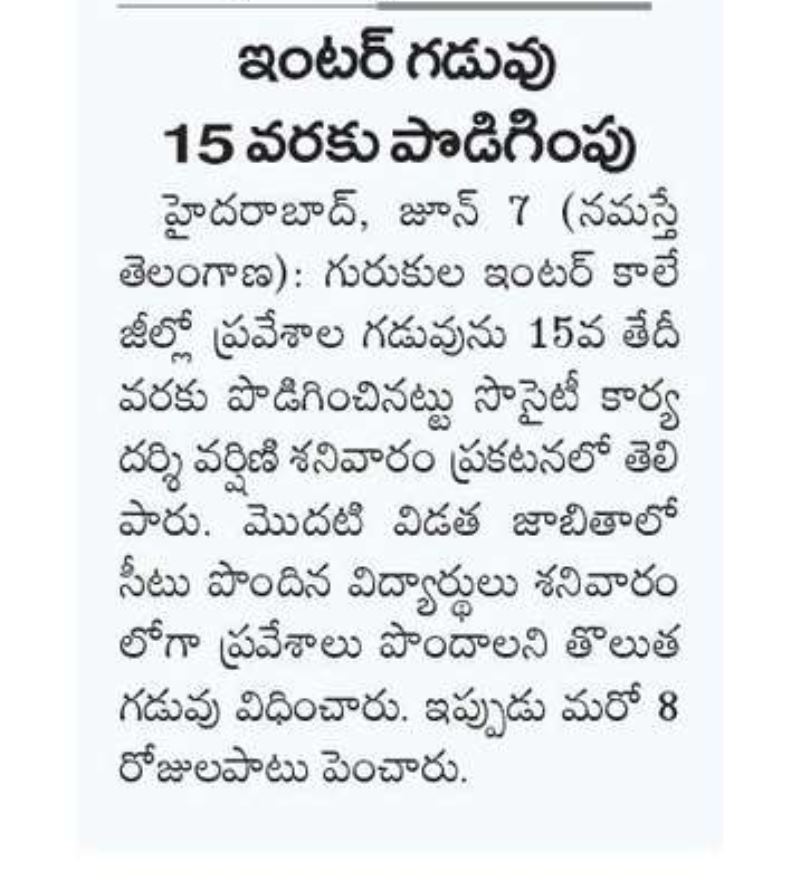 ఇంటర్ గడువు
15 వరకు పొడిగింపు

హైదరాబాద్, జూన్ 7 (నమస్తే తెలంగాణ): గురుకుల ఇంటర్ కాలేజీల్లో ప్రవేశాల గడువును 15వ తేదీ వరకు పొడిగించినట్టు సొసైటీ కార్యదర్శి వర్షిణి శనివారం ప్రకటనలో తెలిపారు. మొదటి విడత జాబితాలో సీటు పొందిన విద్యార్థులు శనివారం లోగా ప్రవేశాలు పొందాలని తొలుత గడువు విధించారు. ఇప్పుడు మరో 8 రోజులపాటు పెంచారు.